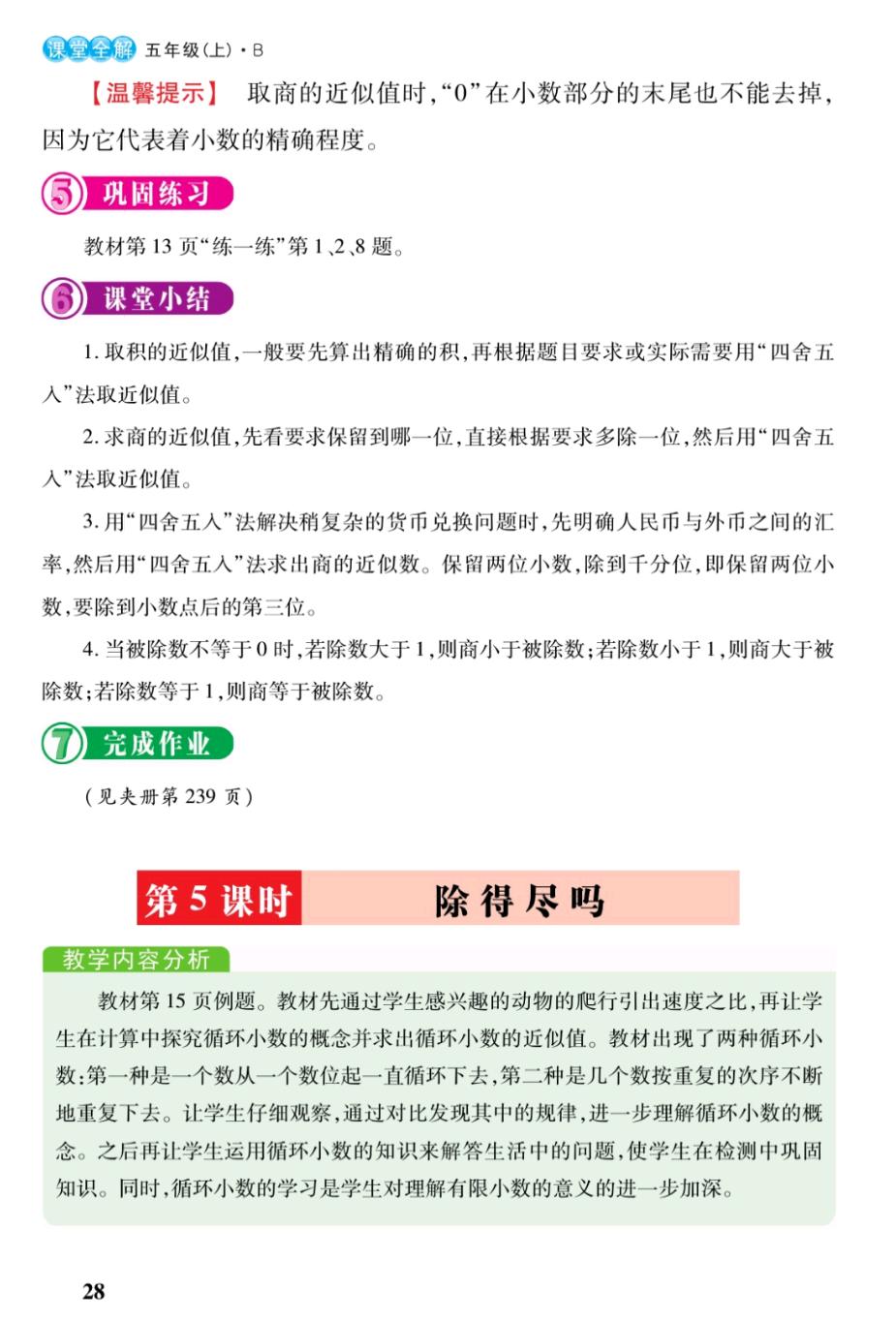 课堂全解 五年级(上)·B

【温馨提示】 取商的近似值时,“0”在小数部分的末尾也不能去掉,因为它代表着小数的精确程度。

5 巩固练习

教材第13页“练一练”第1、2、8题。

6 课堂小结

1. 取积的近似值,一般要先算出精确的积,再根据题目要求或实际需要用“四舍五入”法取近似值。

2. 求商的近似值,先看要求保留到哪一位,直接根据要求多除一位,然后用“四舍五入”法取近似值。

3. 用“四舍五入”法解决稍复杂的货币兑换问题时,先明确人民币与外币之间的汇率,然后用“四舍五入”法求出商的近似数。保留两位小数,除到千分位,即保留两位小数,要除到小数点后的第三位。

4. 当被除数不等于0时,若除数大于1,则商小于被除数;若除数小于1,则商大于被除数;若除数等于1,则商等于被除数。

7 完成作业

(见夹册第239页)

第5课时 除得尽吗

教学内容分析

教材第15页例题。教材先通过学生感兴趣的动物的爬行引出速度之比,再让学生在计算中探究循环小数的概念并求出循环小数的近似值。教材出现了两种循环小数:第一种是一个数从一个数位起一直循环下去,第二种是几个数按重复的次序不断地重复下去。让学生仔细观察,通过对比发现其中的规律,进一步理解循环小数的概念。之后再让学生运用循环小数的知识来解答生活中的问题,使学生在检测中巩固知识。同时,循环小数的学习是学生对理解有限小数的意义的进一步加深。

28